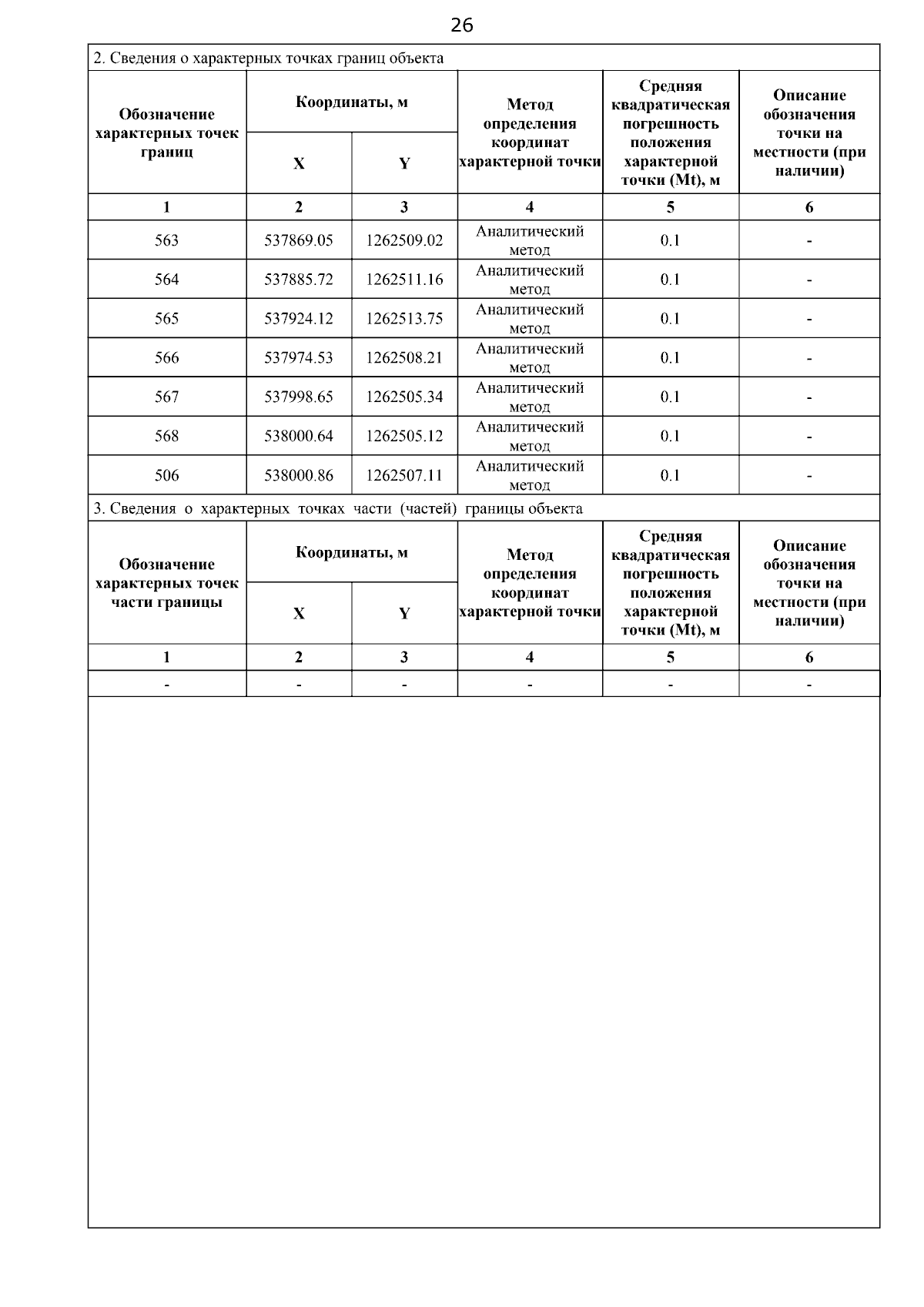 26

2. Сведения о характерных точках границ объекта

| Обозначение характерных точек границ | Координаты, м X | Координаты, м Y | Метод определения координат характерной точки | Средняя квадратическая погрешность положения характерной точки (Mt), м | Описание обозначения точки на местности (при наличии) |
|---|---|---|---|---|---|
| 1 | 2 | 3 | 4 | 5 | 6 |
| 563 | 537869.05 | 1262509.02 | Аналитический метод | 0.1 | - |
| 564 | 537885.72 | 1262511.16 | Аналитический метод | 0.1 | - |
| 565 | 537924.12 | 1262513.75 | Аналитический метод | 0.1 | - |
| 566 | 537974.53 | 1262508.21 | Аналитический метод | 0.1 | - |
| 567 | 537998.65 | 1262505.34 | Аналитический метод | 0.1 | - |
| 568 | 538000.64 | 1262505.12 | Аналитический метод | 0.1 | - |
| 506 | 538000.86 | 1262507.11 | Аналитический метод | 0.1 | - |

3. Сведения о характерных точках части (частей) границы объекта

| Обозначение характерных точек части границы | Координаты, м X | Координаты, м Y | Метод определения координат характерной точки | Средняя квадратическая погрешность положения характерной точки (Mt), м | Описание обозначения точки на местности (при наличии) |
|---|---|---|---|---|---|
| 1 | 2 | 3 | 4 | 5 | 6 |
| - | - | - | - | - | - |